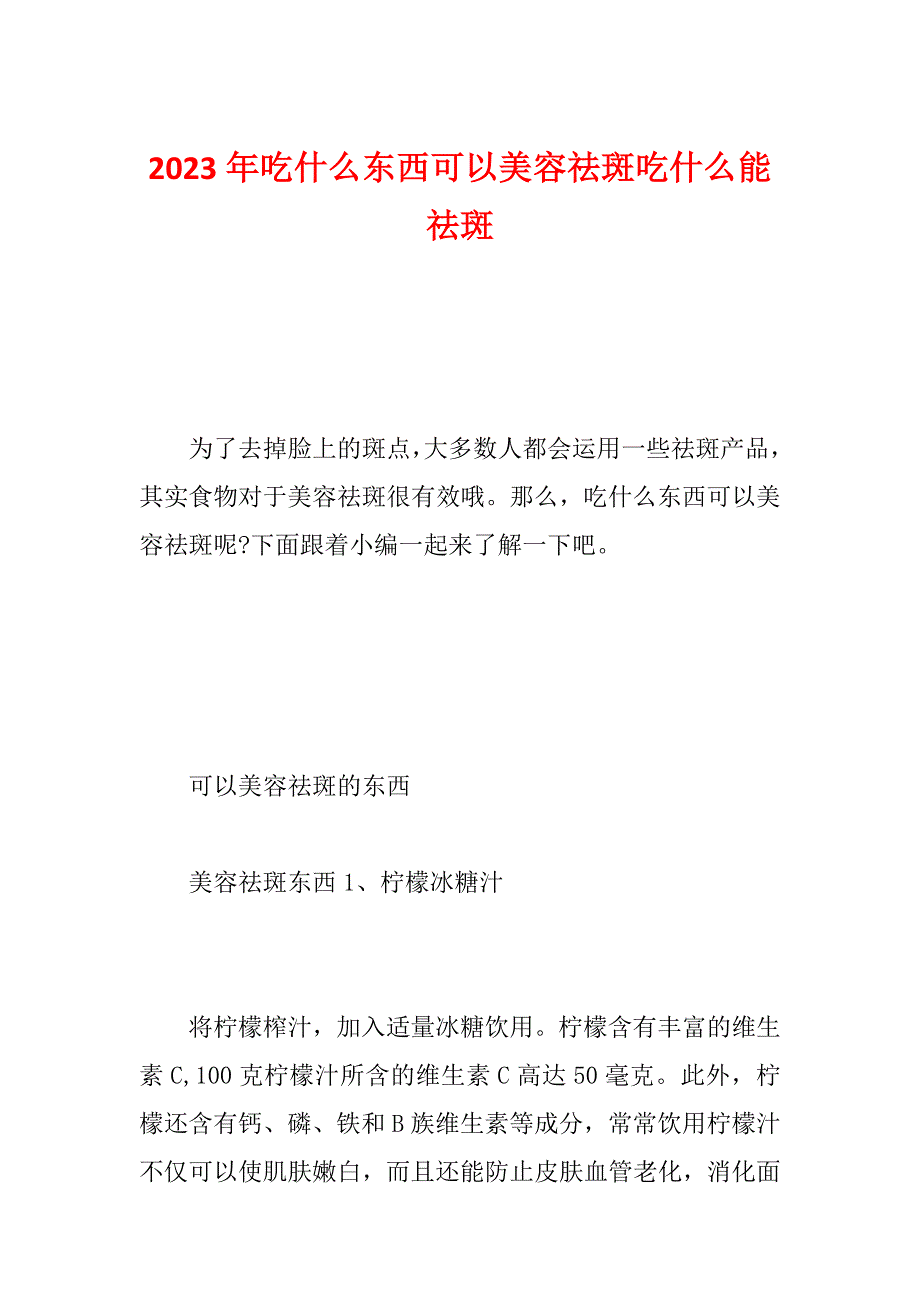 2023年吃什么东西可以美容祛斑吃什么能祛斑

为了去掉脸上的斑点，大多数人都会运用一些祛斑产品，其实食物对于美容祛斑很有效哦。那么，吃什么东西可以美容祛斑呢?下面跟着小编一起来了解一下吧。

可以美容祛斑的东西

美容祛斑东西1、柠檬冰糖汁

将柠檬榨汁，加入适量冰糖饮用。柠檬含有丰富的维生素C,100克柠檬汁所含的维生素C高达50毫克。此外，柠檬还含有钙、磷、铁和B族维生素等成分，常常饮用柠檬汁不仅可以使肌肤嫩白，而且还能防止皮肤血管老化，消化面